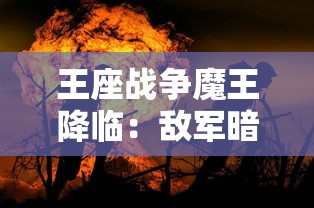 王座战争魔王降临：敌军暗